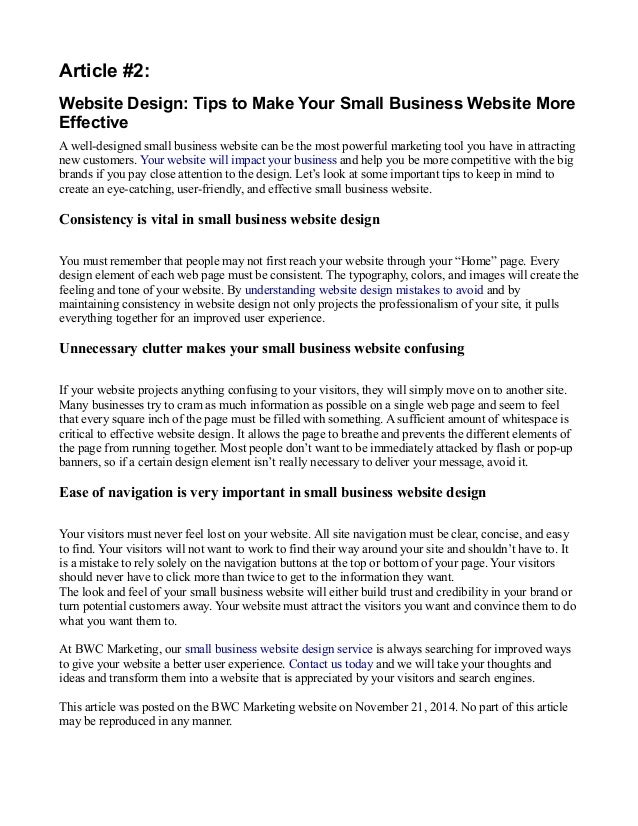 Article #2:

Website Design: Tips to Make Your Small Business Website More Effective

A well-designed small business website can be the most powerful marketing tool you have in attracting new customers. Your website will impact your business and help you be more competitive with the big brands if you pay close attention to the design. Let's look at some important tips to keep in mind to create an eye-catching, user-friendly, and effective small business website.

Consistency is vital in small business website design

You must remember that people may not first reach your website through your "Home" page. Every design element of each web page must be consistent. The typography, colors, and images will create the feeling and tone of your website. By understanding website design mistakes to avoid and by maintaining consistency in website design not only projects the professionalism of your site, it pulls everything together for an improved user experience.

Unnecessary clutter makes your small business website confusing

If your website projects anything confusing to your visitors, they will simply move on to another site. Many businesses try to cram as much information as possible on a single web page and seem to feel that every square inch of the page must be filled with something. A sufficient amount of whitespace is critical to effective website design. It allows the page to breathe and prevents the different elements of the page from running together. Most people don't want to be immediately attacked by flash or pop-up banners, so if a certain design element isn't really necessary to deliver your message, avoid it.

Ease of navigation is very important in small business website design

Your visitors must never feel lost on your website. All site navigation must be clear, concise, and easy to find. Your visitors will not want to work to find their way around your site and shouldn't have to. It is a mistake to rely solely on the navigation buttons at the top or bottom of your page. Your visitors should never have to click more than twice to get to the information they want.
The look and feel of your small business website will either build trust and credibility in your brand or turn potential customers away. Your website must attract the visitors you want and convince them to do what you want them to.

At BWC Marketing, our small business website design service is always searching for improved ways to give your website a better user experience. Contact us today and we will take your thoughts and ideas and transform them into a website that is appreciated by your visitors and search engines.

This article was posted on the BWC Marketing website on November 21, 2014. No part of this article may be reproduced in any manner.